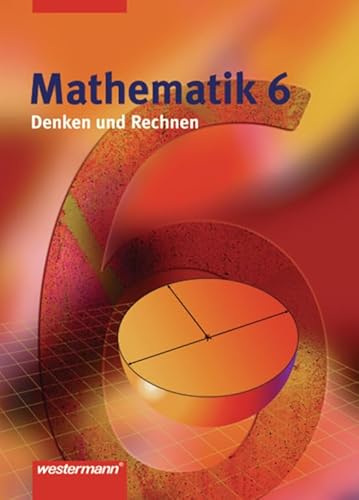 Mathematik 6
Denken und Rechnen

westermann®